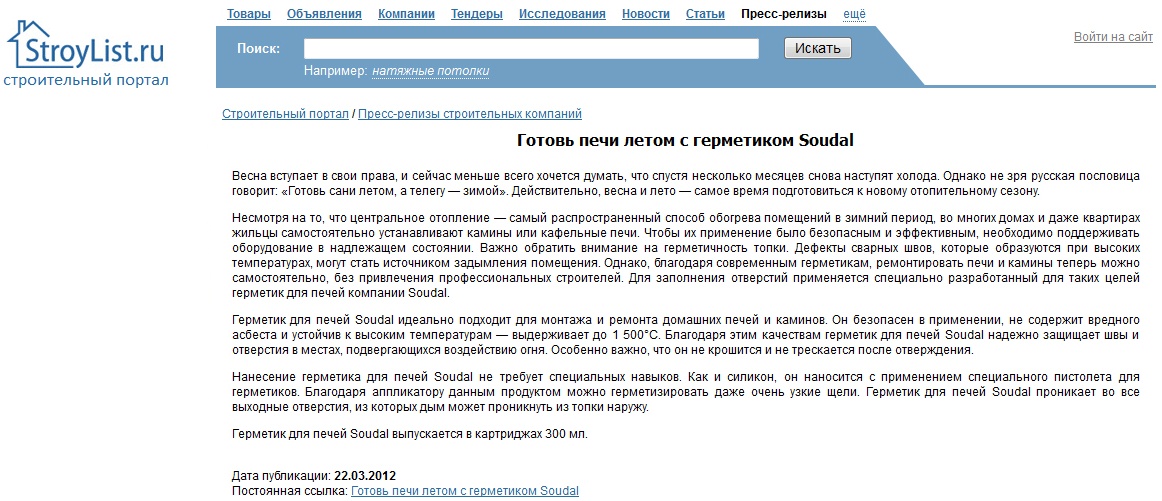 StroyList.ru
строительный портал

Товары Объявления Компании Тендеры Исследования Новости Статьи Пресс-релизы ещё

Поиск: Искать
Например: натяжные потолки

Войти на сайт

Строительный портал / Пресс-релизы строительных компаний

Готовь печи летом с герметиком Soudal

Весна вступает в свои права, и сейчас меньше всего хочется думать, что спустя несколько месяцев снова наступят холода. Однако не зря русская пословица говорит: «Готовь сани летом, а телегу — зимой». Действительно, весна и лето — самое время подготовиться к новому отопительному сезону.

Несмотря на то, что центральное отопление — самый распространенный способ обогрева помещений в зимний период, во многих домах и даже квартирах жильцы самостоятельно устанавливают камины или кафельные печи. Чтобы их применение было безопасным и эффективным, необходимо поддерживать оборудование в надлежащем состоянии. Важно обратить внимание на герметичность топки. Дефекты сварных швов, которые образуются при высоких температурах, могут стать источником задымления помещения. Однако, благодаря современным герметикам, ремонтировать печи и камины теперь можно самостоятельно, без привлечения профессиональных строителей. Для заполнения отверстий применяется специально разработанный для таких целей герметик для печей компании Soudal.

Герметик для печей Soudal идеально подходит для монтажа и ремонта домашних печей и каминов. Он безопасен в применении, не содержит вредного асбеста и устойчив к высоким температурам — выдерживает до 1 500°C. Благодаря этим качествам герметик для печей Soudal надежно защищает швы и отверстия в местах, подвергающихся воздействию огня. Особенно важно, что он не крошится и не трескается после отверждения.

Нанесение герметика для печей Soudal не требует специальных навыков. Как и силикон, он наносится с применением специального пистолета для герметиков. Благодаря аппликатору данным продуктом можно герметизировать даже очень узкие щели. Герметик для печей Soudal проникает во все выходные отверстия, из которых дым может проникнуть из топки наружу.

Герметик для печей Soudal выпускается в картриджах 300 мл.

Дата публикации: 22.03.2012
Постоянная ссылка: Готовь печи летом с герметиком Soudal